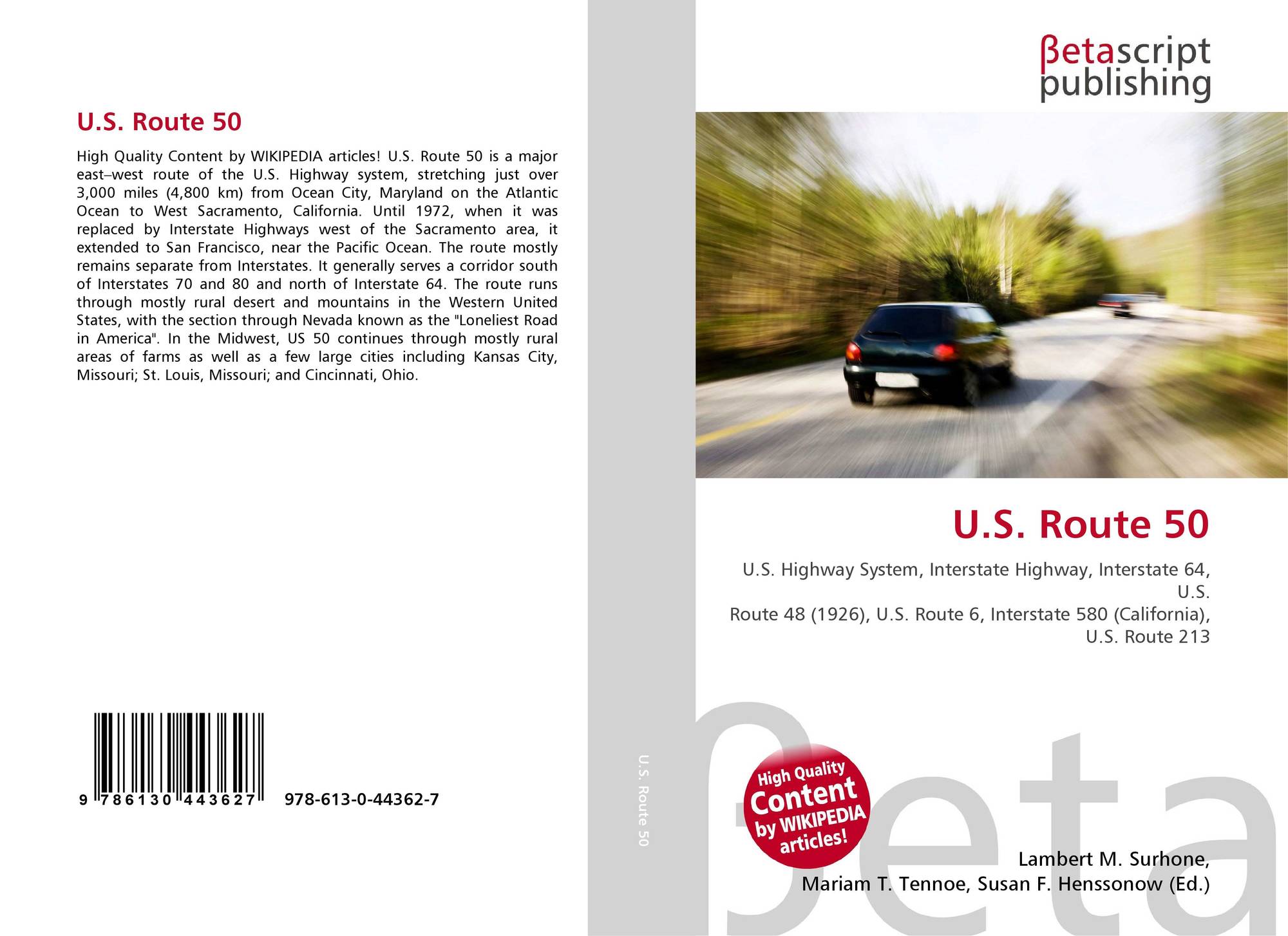 U.S. Route 50

High Quality Content by WIKIPEDIA articles! U.S. Route 50 is a major east–west route of the U.S. Highway system, stretching just over 3,000 miles (4,800 km) from Ocean City, Maryland on the Atlantic Ocean to West Sacramento, California. Until 1972, when it was replaced by Interstate Highways west of the Sacramento area, it extended to San Francisco, near the Pacific Ocean. The route mostly remains separate from Interstates. It generally serves a corridor south of Interstates 70 and 80 and north of Interstate 64. The route runs through mostly rural desert and mountains in the Western United States, with the section through Nevada known as the "Loneliest Road in America". In the Midwest, US 50 continues through mostly rural areas of farms as well as a few large cities including Kansas City, Missouri; St. Louis, Missouri; and Cincinnati, Ohio.

9 786130 443627 978-613-0-44362-7

U.S. Route 50

βetascript
publishing

U.S. Route 50

U.S. Highway System, Interstate Highway, Interstate 64, U.S.
Route 48 (1926), U.S. Route 6, Interstate 580 (California), U.S. Route 213

High Quality Content by WIKIPEDIA articles!

Lambert M. Surhone,
Mariam T. Tennoe, Susan F. Henssonow (Ed.)

βeta